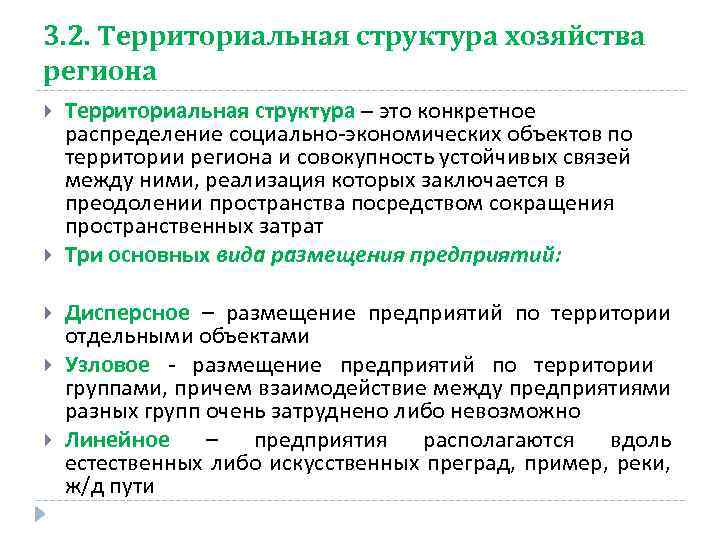 3.2. Территориальная структура хозяйства региона

Территориальная структура – это конкретное распределение социально-экономических объектов по территории региона и совокупность устойчивых связей между ними, реализация которых заключается в преодолении пространства посредством сокращения пространственных затрат

Три основных вида размещения предприятий:

Дисперсное – размещение предприятий по территории отдельными объектами

Узловое - размещение предприятий по территории группами, причем взаимодействие между предприятиями разных групп очень затруднено либо невозможно

Линейное – предприятия располагаются вдоль естественных либо искусственных преград, пример, реки, ж/д пути